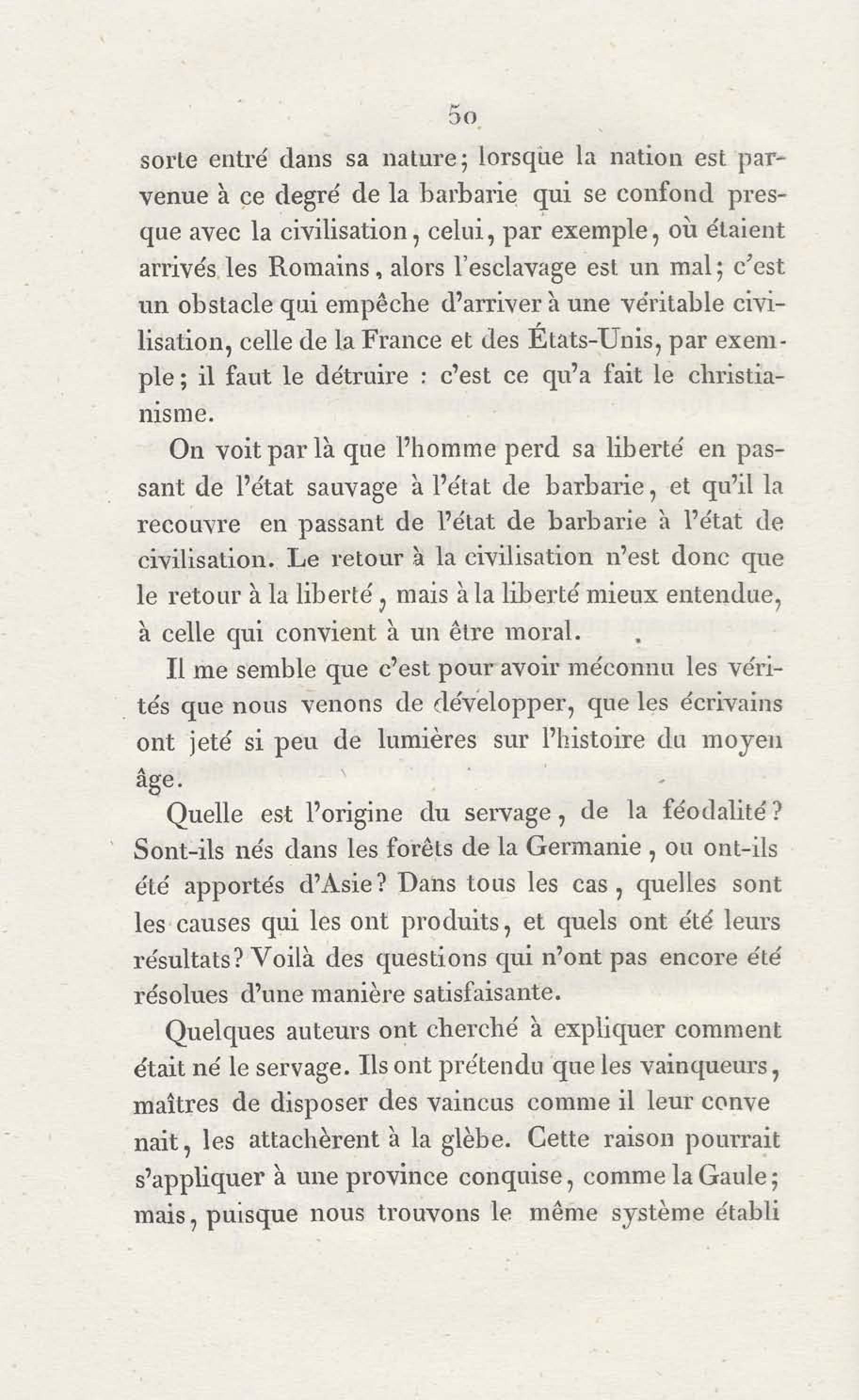 50

sorte entré dans sa nature; lorsque la nation est parvenue à ce degré de la barbarie qui se confond presque avec la civilisation, celui, par exemple, où étaient arrivés les Romains, alors l'esclavage est un mal; c'est un obstacle qui empêche d'arriver à une véritable civilisation, celle de la France et des États-Unis, par exemple; il faut le détruire : c'est ce qu'a fait le christianisme.

On voit par là que l'homme perd sa liberté en passant de l'état sauvage à l'état de barbarie, et qu'il la recouvre en passant de l'état de barbarie à l'état de civilisation. Le retour à la civilisation n'est donc que le retour à la liberté, mais à la liberté mieux entendue, à celle qui convient à un être moral.

Il me semble que c'est pour avoir méconnu les vérités que nous venons de développer, que les écrivains ont jeté si peu de lumières sur l'histoire du moyen âge.

Quelle est l'origine du servage, de la féodalité? Sont-ils nés dans les forêts de la Germanie, ou ont-ils été apportés d'Asie? Dans tous les cas, quelles sont les causes qui les ont produits, et quels ont été leurs résultats? Voilà des questions qui n'ont pas encore été résolues d'une manière satisfaisante.

Quelques auteurs ont cherché à expliquer comment était né le servage. Ils ont prétendu que les vainqueurs, maîtres de disposer des vaincus comme il leur convenait, les attachèrent à la glèbe. Cette raison pourrait s'appliquer à une province conquise, comme la Gaule; mais, puisque nous trouvons le même système établi